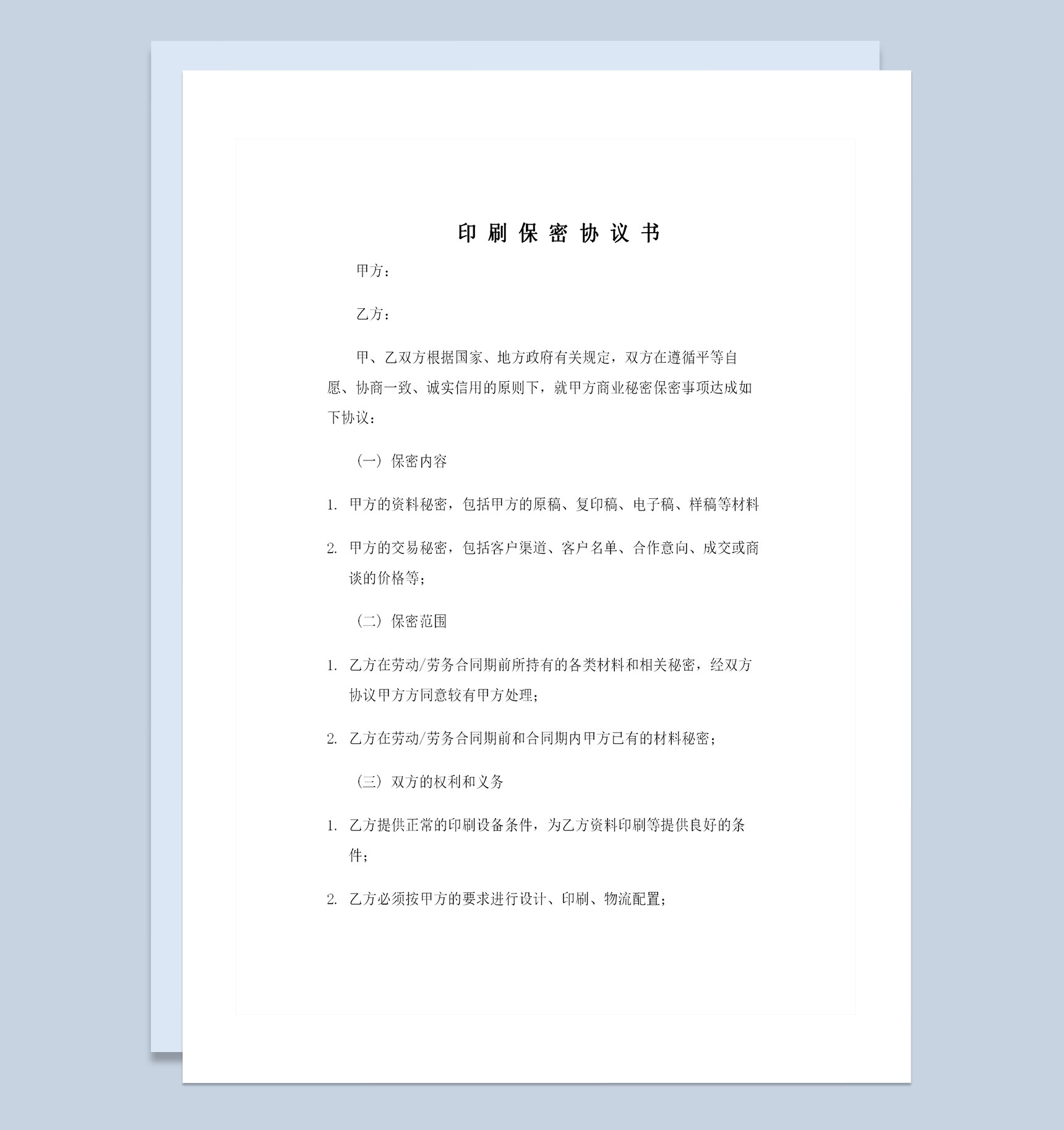 印刷保密协议书

甲方：

乙方：

甲、乙双方根据国家、地方政府有关规定，双方在遵循平等自愿、协商一致、诚实信用的原则下，就甲方商业秘密保密事项达成如下协议：

（一）保密内容

1. 甲方的资料秘密，包括甲方的原稿、复印稿、电子稿、样稿等材料

2. 甲方的交易秘密，包括客户渠道、客户名单、合作意向、成交或商谈的价格等；

（二）保密范围

1. 乙方在劳动/劳务合同期前所持有的各类材料和相关秘密，经双方协议甲方方同意较有甲方处理；

2. 乙方在劳动/劳务合同期前和合同期内甲方已有的材料秘密；

（三）双方的权利和义务

1. 乙方提供正常的印刷设备条件，为乙方资料印刷等提供良好的条件；

2. 乙方必须按甲方的要求进行设计、印刷、物流配置；